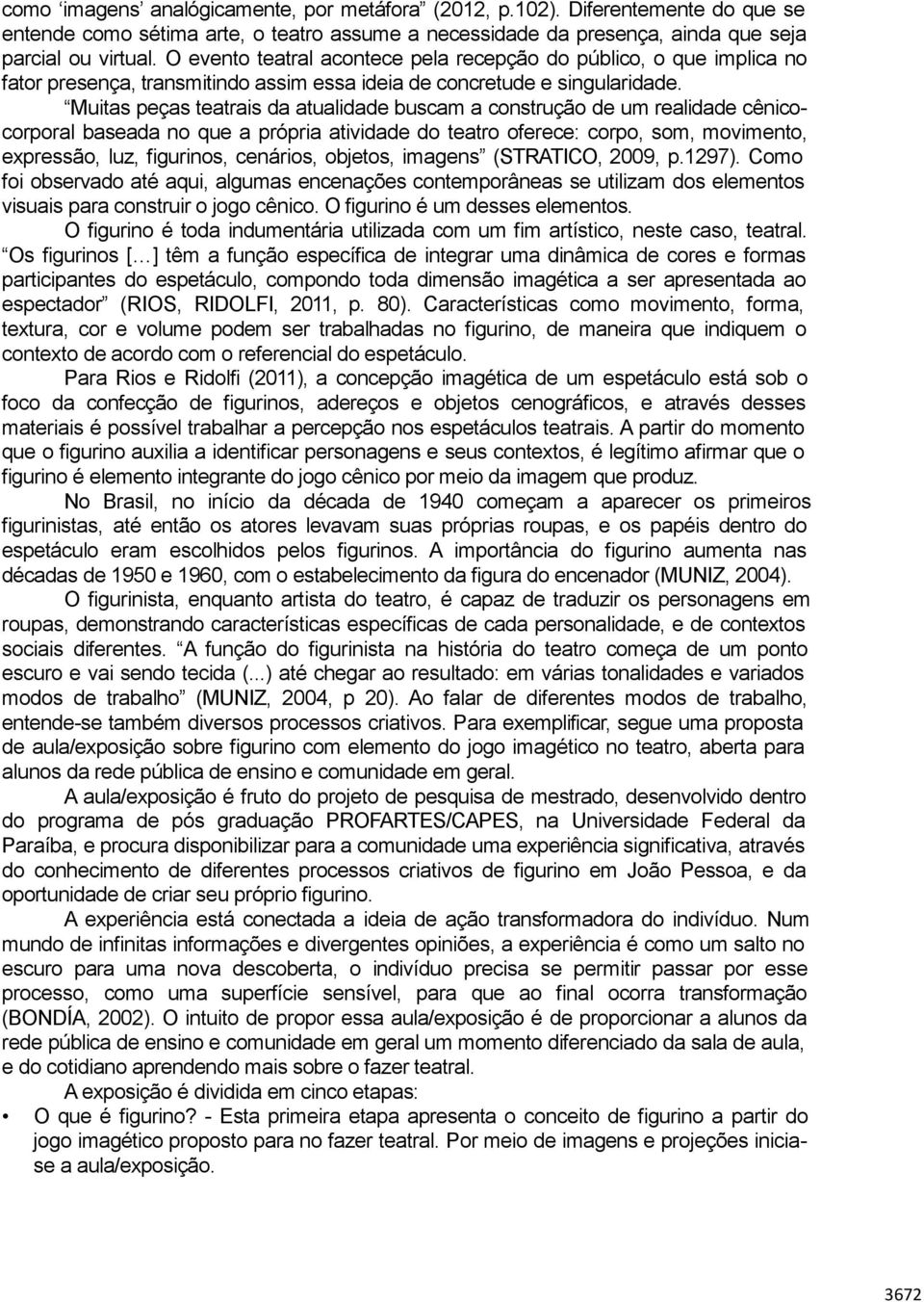 como ‘imagens’ analógicamente, por metáfora” (2012, p.102). Diferentemente do que se entende como sétima arte, o teatro assume a necessidade da presença, ainda que seja parcial ou virtual. O evento teatral acontece pela recepção do público, o que implica no fator presença, transmitindo assim essa ideia de concretude e singularidade.

“Muitas peças teatrais da atualidade buscam a construção de um realidade cênico-corporal baseada no que a própria atividade do teatro oferece: corpo, som, movimento, expressão, luz, figurinos, cenários, objetos, imagens” (STRATICO, 2009, p.1297). Como foi observado até aqui, algumas encenações contemporâneas se utilizam dos elementos visuais para construir o jogo cênico. O figurino é um desses elementos.

O figurino é toda indumentária utilizada com um fim artístico, neste caso, teatral. “Os figurinos […] têm a função específica de integrar uma dinâmica de cores e formas participantes do espetáculo, compondo toda dimensão imagética a ser apresentada ao espectador” (RIOS, RIDOLFI, 2011, p. 80). Características como movimento, forma, textura, cor e volume podem ser trabalhadas no figurino, de maneira que indiquem o contexto de acordo com o referencial do espetáculo.

Para Rios e Ridolfi (2011), a concepção imagética de um espetáculo está sob o foco da confecção de figurinos, adereços e objetos cenográficos, e através desses materiais é possível trabalhar a percepção nos espetáculos teatrais. A partir do momento que o figurino auxilia a identificar personagens e seus contextos, é legítimo afirmar que o figurino é elemento integrante do jogo cênico por meio da imagem que produz.

No Brasil, no início da década de 1940 começam a aparecer os primeiros figurinistas, até então os atores levavam suas próprias roupas, e os papéis dentro do espetáculo eram escolhidos pelos figurinos. A importância do figurino aumenta nas décadas de 1950 e 1960, com o estabelecimento da figura do encenador (MUNIZ, 2004).

O figurinista, enquanto artista do teatro, é capaz de traduzir os personagens em roupas, demonstrando características específicas de cada personalidade, e de contextos sociais diferentes. “A função do figurinista na história do teatro começa de um ponto escuro e vai sendo tecida (...) até chegar ao resultado: em várias tonalidades e variados modos de trabalho” (MUNIZ, 2004, p 20). Ao falar de diferentes modos de trabalho, entende-se também diversos processos criativos. Para exemplificar, segue uma proposta de aula/exposição sobre figurino com elemento do jogo imagético no teatro, aberta para alunos da rede pública de ensino e comunidade em geral.

A aula/exposição é fruto do projeto de pesquisa de mestrado, desenvolvido dentro do programa de pós graduação PROFARTES/CAPES, na Universidade Federal da Paraíba, e procura disponibilizar para a comunidade uma experiência significativa, através do conhecimento de diferentes processos criativos de figurino em João Pessoa, e da oportunidade de criar seu próprio figurino.

A experiência está conectada a ideia de ação transformadora do indivíduo. Num mundo de infinitas informações e divergentes opiniões, a experiência é como um salto no escuro para uma nova descoberta, o indivíduo precisa se permitir passar por esse processo, como uma superfície sensível, para que ao final ocorra transformação (BONDÍA, 2002). O intuito de propor essa aula/exposição é de proporcionar a alunos da rede pública de ensino e comunidade em geral um momento diferenciado da sala de aula, e do cotidiano aprendendo mais sobre o fazer teatral.

A exposição é dividida em cinco etapas:

• O que é figurino? - Esta primeira etapa apresenta o conceito de figurino a partir do jogo imagético proposto para no fazer teatral. Por meio de imagens e projeções inicia-se a aula/exposição.

3672